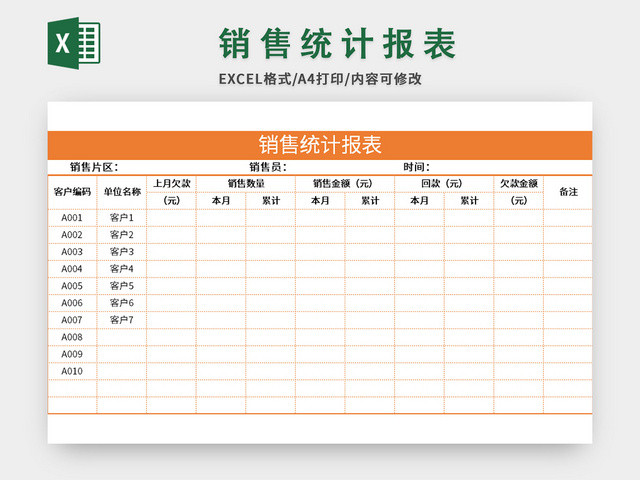 X

销售统计报表

EXCEL格式/A4打印/内容可修改

销售统计报表

销售片区： 销售员： 时间：

| 客户编码 | 单位名称 | 上月欠款（元） | 销售数量 本月 | 销售数量 累计 | 销售金额（元） 本月 | 销售金额（元） 累计 | 回款（元） 本月 | 回款（元） 累计 | 欠款金额（元） | 备注 |
|---|---|---|---|---|---|---|---|---|---|---|
| A001 | 客户1 | | | | | | | | | |
| A002 | 客户2 | | | | | | | | | |
| A003 | 客户3 | | | | | | | | | |
| A004 | 客户4 | | | | | | | | | |
| A005 | 客户5 | | | | | | | | | |
| A006 | 客户6 | | | | | | | | | |
| A007 | 客户7 | | | | | | | | | |
| A008 | | | | | | | | | | |
| A009 | | | | | | | | | | |
| A010 | | | | | | | | | | |
| | | | | | | | | | | |
| | | | | | | | | | | |